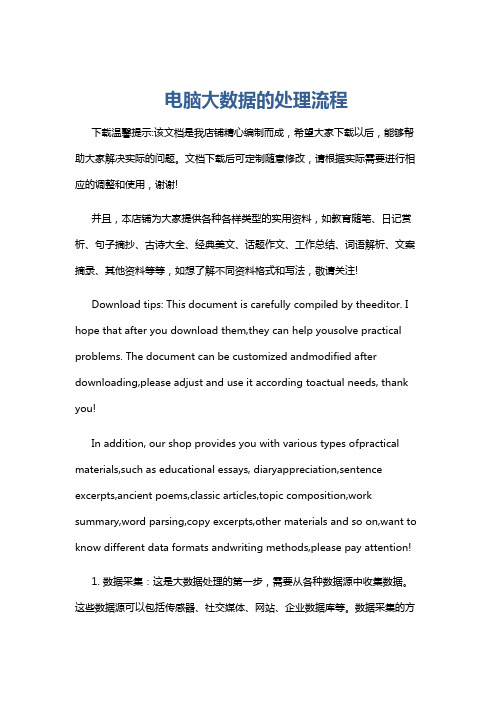 电脑大数据的处理流程

下载温馨提示:该文档是我店铺精心编制而成，希望大家下载以后，能够帮助大家解决实际的问题。文档下载后可定制随意修改，请根据实际需要进行相应的调整和使用，谢谢!

并且，本店铺为大家提供各种各样类型的实用资料，如教育随笔、日记赏析、句子摘抄、古诗大全、经典美文、话题作文、工作总结、词语解析、文案摘录、其他资料等等，如想了解不同资料格式和写法，敬请关注!

Download tips: This document is carefully compiled by theeditor. I hope that after you download them,they can help yousolve practical problems. The document can be customized andmodified after downloading,please adjust and use it according toactual needs, thank you!

In addition, our shop provides you with various types ofpractical materials,such as educational essays, diaryappreciation,sentence excerpts,ancient poems,classic articles,topic composition,work summary,word parsing,copy excerpts,other materials and so on,want to know different data formats andwriting methods,please pay attention!

1. 数据采集：这是大数据处理的第一步，需要从各种数据源中收集数据。这些数据源可以包括传感器、社交媒体、网站、企业数据库等。数据采集的方